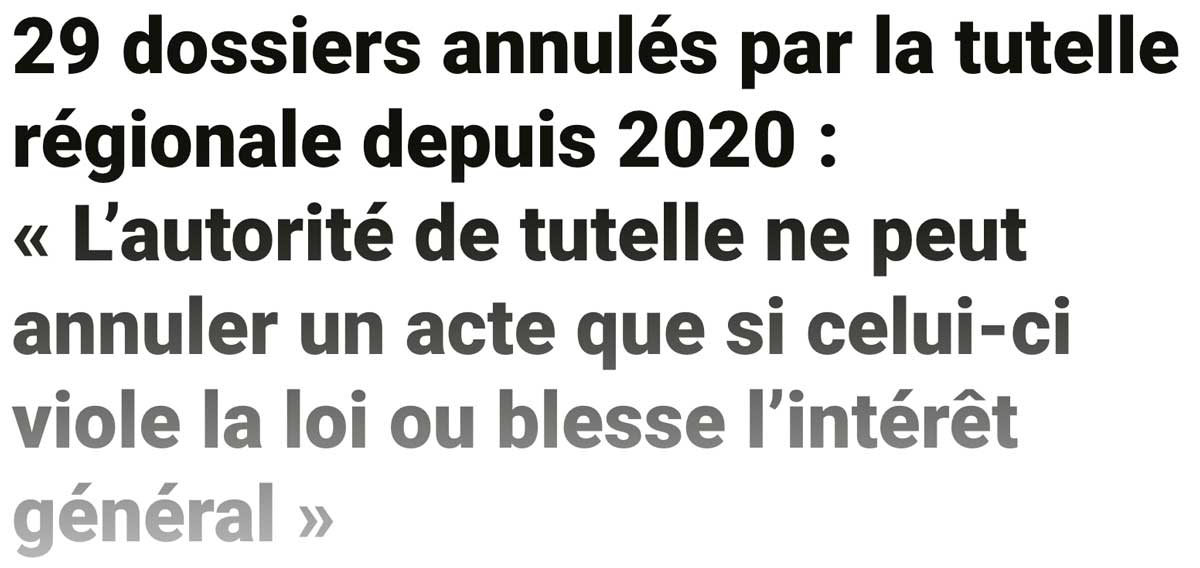 29 dossiers annulés par la tutelle régionale depuis 2020 : « L’autorité de tutelle ne peut annuler un acte que si celui-ci viole la loi ou blesse l’intérêt général »